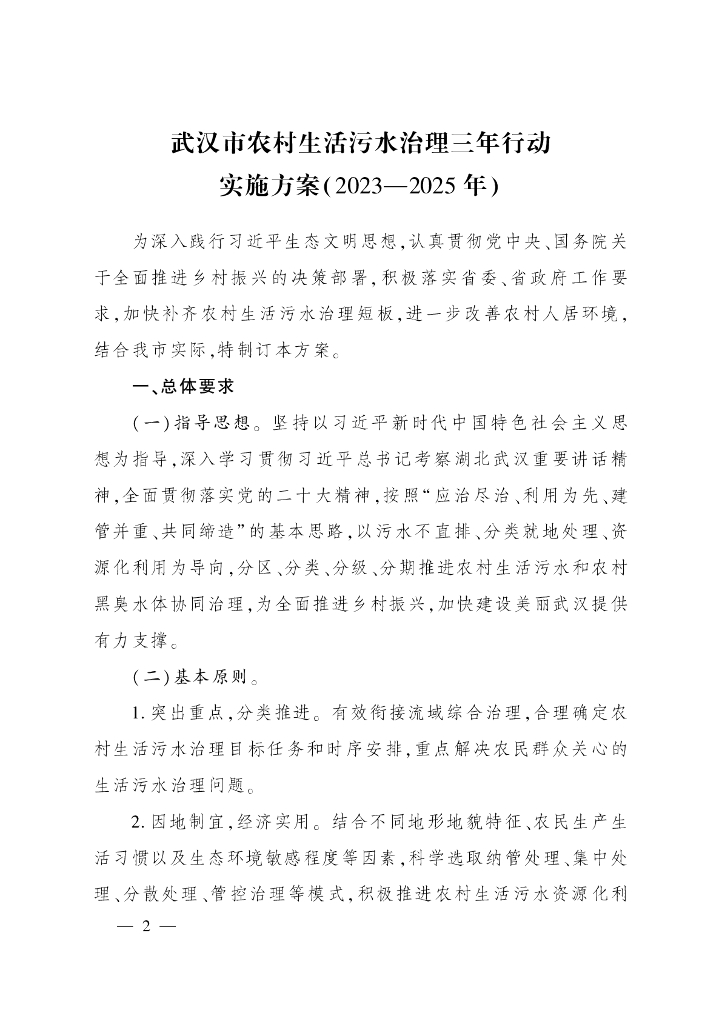 武汉市农村生活污水治理三年行动
实施方案(2023—2025年)

为深入践行习近平生态文明思想,认真贯彻党中央、国务院关于全面推进乡村振兴的决策部署,积极落实省委、省政府工作要求,加快补齐农村生活污水治理短板,进一步改善农村人居环境,结合我市实际,特制订本方案。

一、总体要求

(一)指导思想。坚持以习近平新时代中国特色社会主义思想为指导,深入学习贯彻习近平总书记考察湖北武汉重要讲话精神,全面贯彻落实党的二十大精神,按照“应治尽治、利用为先、建管并重、共同缔造”的基本思路,以污水不直排、分类就地处理、资源化利用为导向,分区、分类、分级、分期推进农村生活污水和农村黑臭水体协同治理,为全面推进乡村振兴,加快建设美丽武汉提供有力支撑。

(二)基本原则。

1.突出重点,分类推进。有效衔接流域综合治理,合理确定农村生活污水治理目标任务和时序安排,重点解决农民群众关心的生活污水治理问题。

2.因地制宜,经济实用。结合不同地形地貌特征、农民生产生活习惯以及生态环境敏感程度等因素,科学选取纳管处理、集中处理、分散处理、管控治理等模式,积极推进农村生活污水资源化利

— 2 —